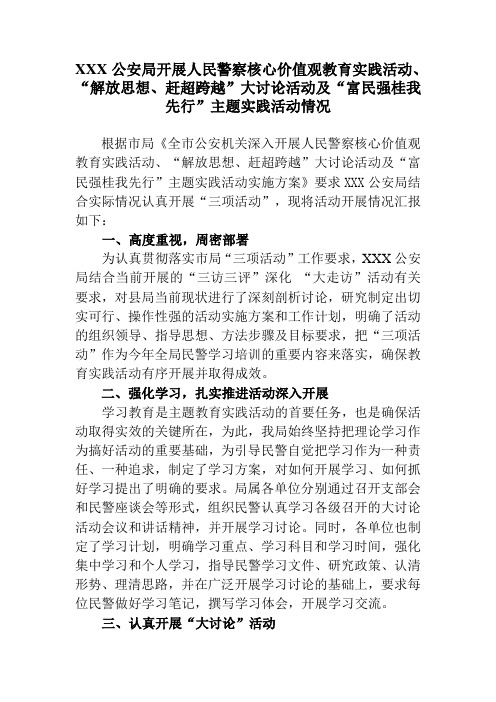 XXX 公安局开展人民警察核心价值观教育实践活动、“解放思想、赶超跨越”大讨论活动及“富民强桂我先行”主题实践活动情况

根据市局《全市公安机关深入开展人民警察核心价值观教育实践活动、“解放思想、赶超跨越”大讨论活动及“富民强桂我先行”主题实践活动实施方案》要求 XXX 公安局结合实际情况认真开展“三项活动”，现将活动开展情况汇报如下：

一、高度重视，周密部署

为认真贯彻落实市局“三项活动”工作要求，XXX 公安局结合当前开展的“三访三评”深化 “大走访”活动有关要求，对县局当前现状进行了深刻剖析讨论，研究制定出切实可行、操作性强的活动实施方案和工作计划，明确了活动的组织领导、指导思想、方法步骤及目标要求，把“三项活动”作为今年全局民警学习培训的重要内容来落实，确保教育实践活动有序开展并取得成效。

二、强化学习，扎实推进活动深入开展

学习教育是主题教育实践活动的首要任务，也是确保活动取得实效的关键所在，为此，我局始终坚持把理论学习作为搞好活动的重要基础，为引导民警自觉把学习作为一种责任、一种追求，制定了学习方案，对如何开展学习、如何抓好学习提出了明确的要求。局属各单位分别通过召开支部会和民警座谈会等形式，组织民警认真学习各级召开的大讨论活动会议和讲话精神，并开展学习讨论。同时，各单位也制定了学习计划，明确学习重点、学习科目和学习时间，强化集中学习和个人学习，指导民警学习文件、研究政策、认清形势、理清思路，并在广泛开展学习讨论的基础上，要求每位民警做好学习笔记，撰写学习体会，开展学习交流。

三、认真开展“大讨论”活动